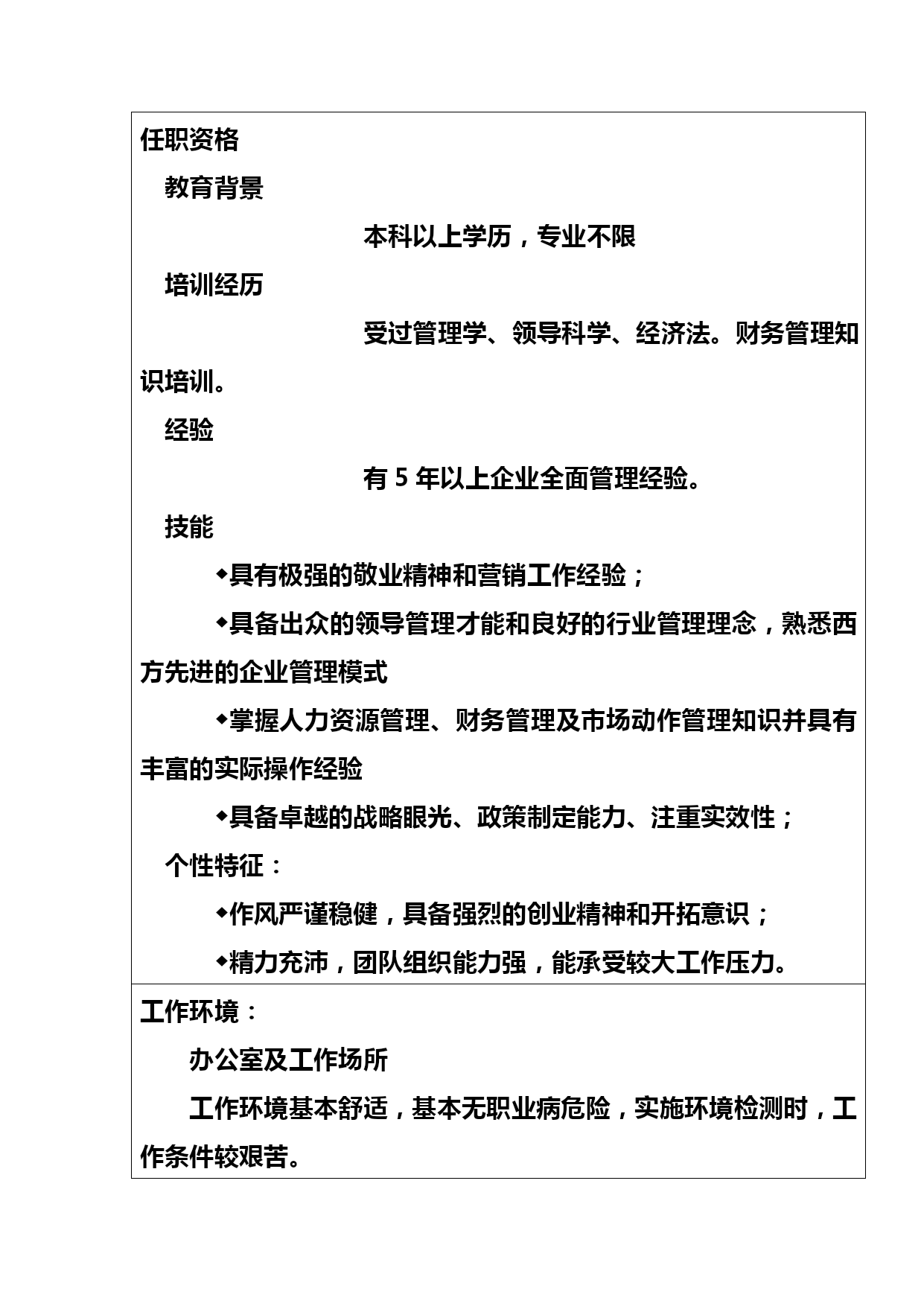 任职资格

教育背景

本科以上学历，专业不限

培训经历

受过管理学、领导科学、经济法。财务管理知识培训。

经验

有 5 年以上企业全面管理经验。

技能

◆具有极强的敬业精神和营销工作经验；

◆具备出众的领导管理才能和良好的行业管理理念，熟悉西方先进的企业管理模式

◆掌握人力资源管理、财务管理及市场动作管理知识并具有丰富的实际操作经验

◆具备卓越的战略眼光、政策制定能力、注重实效性；

个性特征：

◆作风严谨稳健，具备强烈的创业精神和开拓意识；

◆精力充沛，团队组织能力强，能承受较大工作压力。

工作环境：

办公室及工作场所

工作环境基本舒适，基本无职业病危险，实施环境检测时，工作条件较艰苦。